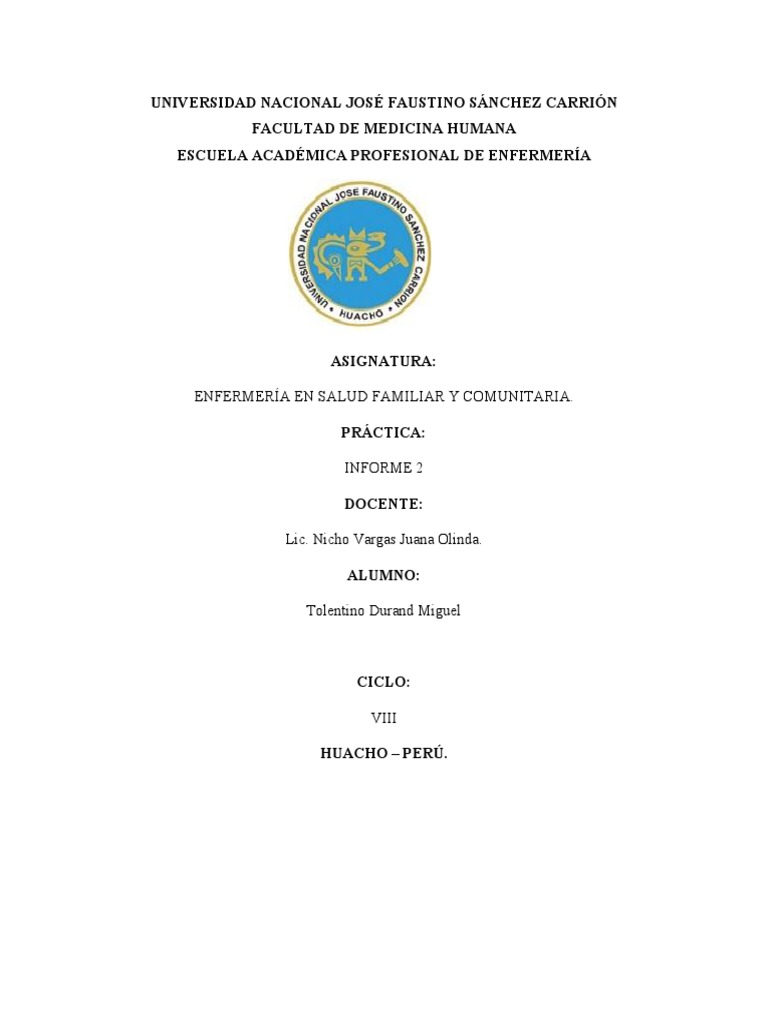 UNIVERSIDAD NACIONAL JOSÉ FAUSTINO SÁNCHEZ CARRIÓN
FACULTAD DE MEDICINA HUMANA
ESCUELA ACADÉMICA PROFESIONAL DE ENFERMERÍA

UNIVERSIDAD NACIONAL JOSE FAUSTINO SANCHEZ CARRION
HUACHO

ASIGNATURA:

ENFERMERÍA EN SALUD FAMILIAR Y COMUNITARIA.

PRÁCTICA:

INFORME 2

DOCENTE:

Lic. Nicho Vargas Juana Olinda.

ALUMNO:

Tolentino Durand Miguel

CICLO:

VIII

HUACHO – PERÚ.